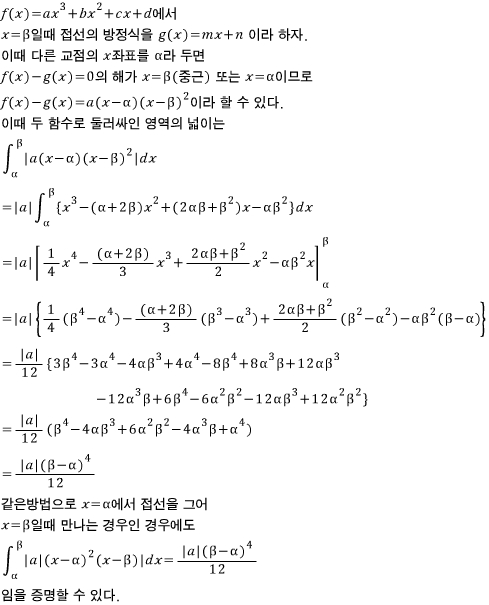 $f(x)=ax^3+bx^2+cx+d$에서
$x=\beta$일때 접선의 방정식을 $g(x)=mx+n$ 이라 하자.
이때 다른 교점의 $x$좌표를 $\alpha$라 두면
$f(x)-g(x)=0$의 해가 $x=\beta$(중근) 또는 $x=\alpha$이므로
$f(x)-g(x)=a(x-\alpha)(x-\beta)^2$이라 할 수 있다.
이때 두 함수로 둘러싸인 영역의 넓이는

$\int_{\alpha}^{\beta}|a(x-\alpha)(x-\beta)^2|dx$

$=|a|\int_{\alpha}^{\beta}\{x^3-(\alpha+2\beta)x^2+(2\alpha\beta+\beta^2)x-\alpha\beta^2\}dx$

$=|a|\left[\frac{1}{4}x^4-\frac{(\alpha+2\beta)}{3}x^3+\frac{2\alpha\beta+\beta^2}{2}x^2-\alpha\beta^2x\right]_{\alpha}^{\beta}$

$=|a|\left\{\frac{1}{4}(\beta^4-\alpha^4)-\frac{(\alpha+2\beta)}{3}(\beta^3-\alpha^3)+\frac{2\alpha\beta+\beta^2}{2}(\beta^2-\alpha^2)-\alpha\beta^2(\beta-\alpha)\right\}$

$=\frac{|a|}{12}\{3\beta^4-3\alpha^4-4\alpha\beta^3+4\alpha^4-8\beta^4+8\alpha^3\beta+12\alpha\beta^3$

$-12\alpha^3\beta+6\beta^4-6\alpha^2\beta^2-12\alpha\beta^3+12\alpha^2\beta^2\}$

$=\frac{|a|}{12}(\beta^4-4\alpha\beta^3+6\alpha^2\beta^2-4\alpha^3\beta+\alpha^4)$

$=\frac{|a|(\beta-\alpha)^4}{12}$

같은방법으로 $x=\alpha$에서 접선을 그어
$x=\beta$일때 만나는 경우인 경우에도

$\int_{\alpha}^{\beta}|a|(x-\alpha)^2(x-\beta)|dx=\frac{|a|(\beta-\alpha)^4}{12}$

임을 증명할 수 있다.